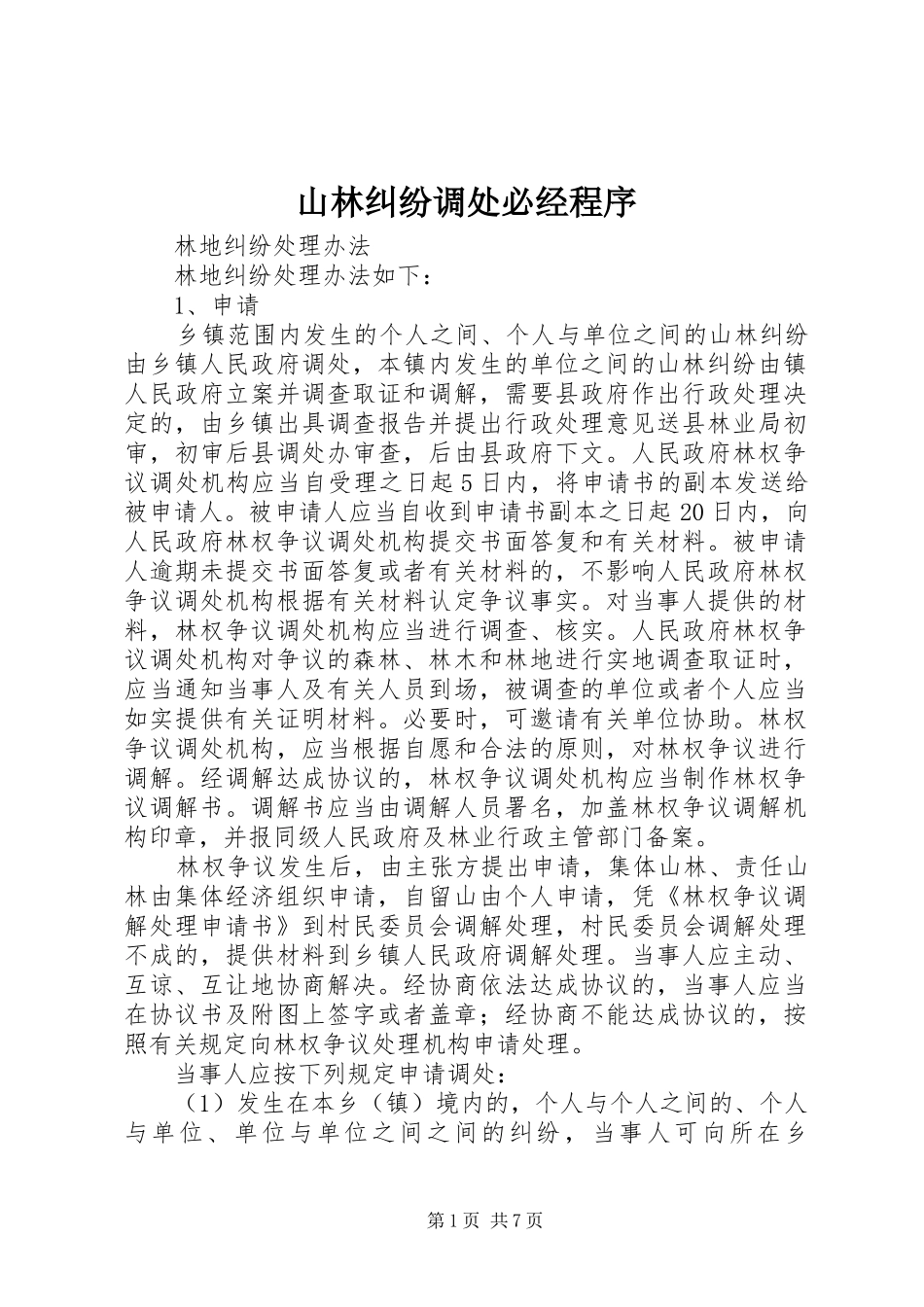 山林纠纷调处必经程序

林地纠纷处理办法

林地纠纷处理办法如下：

1、申请

乡镇范围内发生的个人之间、个人与单位之间的山林纠纷由乡镇人民政府调处，本镇内发生的单位之间的山林纠纷由镇人民政府立案并调查取证和调解，需要县政府作出行政处理决定的，由乡镇出具调查报告并提出行政处理意见送县林业局初审，初审后县调处办审查，后由县政府下文。人民政府林权争议调处机构应当自受理之日起5日内，将申请书的副本发送给被申请人。被申请人应当自收到申请书副本之日起20日内，向人民政府林权争议调处机构提交书面答复和有关材料。被申请人逾期未提交书面答复或者有关材料的，不影响人民政府林权争议调处机构根据有关材料认定争议事实。对当事人提供的材料，林权争议调处机构应当进行调查、核实。人民政府林权争议调处机构对争议的森林、林木和林地进行实地调查取证时，应当通知当事人及有关人员到场，被调查的单位或者个人应当如实提供有关证明材料。必要时，可邀请有关单位协助。林权争议调处机构，应当根据自愿和合法的原则，对林权争议进行调解。经调解达成协议的，林权争议调处机构应当制作林权争议调解书。调解书应当由调解人员署名，加盖林权争议调解机构印章，并报同级人民政府及林业行政主管部门备案。

林权争议发生后，由主张方提出申请，集体山林、责任山林由集体经济组织申请，自留山由个人申请，凭《林权争议调解处理申请书》到村民委员会调解处理，村民委员会调解处理不成的，提供材料到乡镇人民政府调解处理。当事人应主动、互谅、互让地协商解决。经协商依法达成协议的，当事人应当在协议书及附图上签字或者盖章；经协商不能达成协议的，按照有关规定向林权争议处理机构申请处理。

当事人应按下列规定申请调处：

（1）发生在本乡（镇）境内的，个人与个人之间的、个人与单位、单位与单位之间之间的纠纷，当事人可向所在乡

第1页 共7页